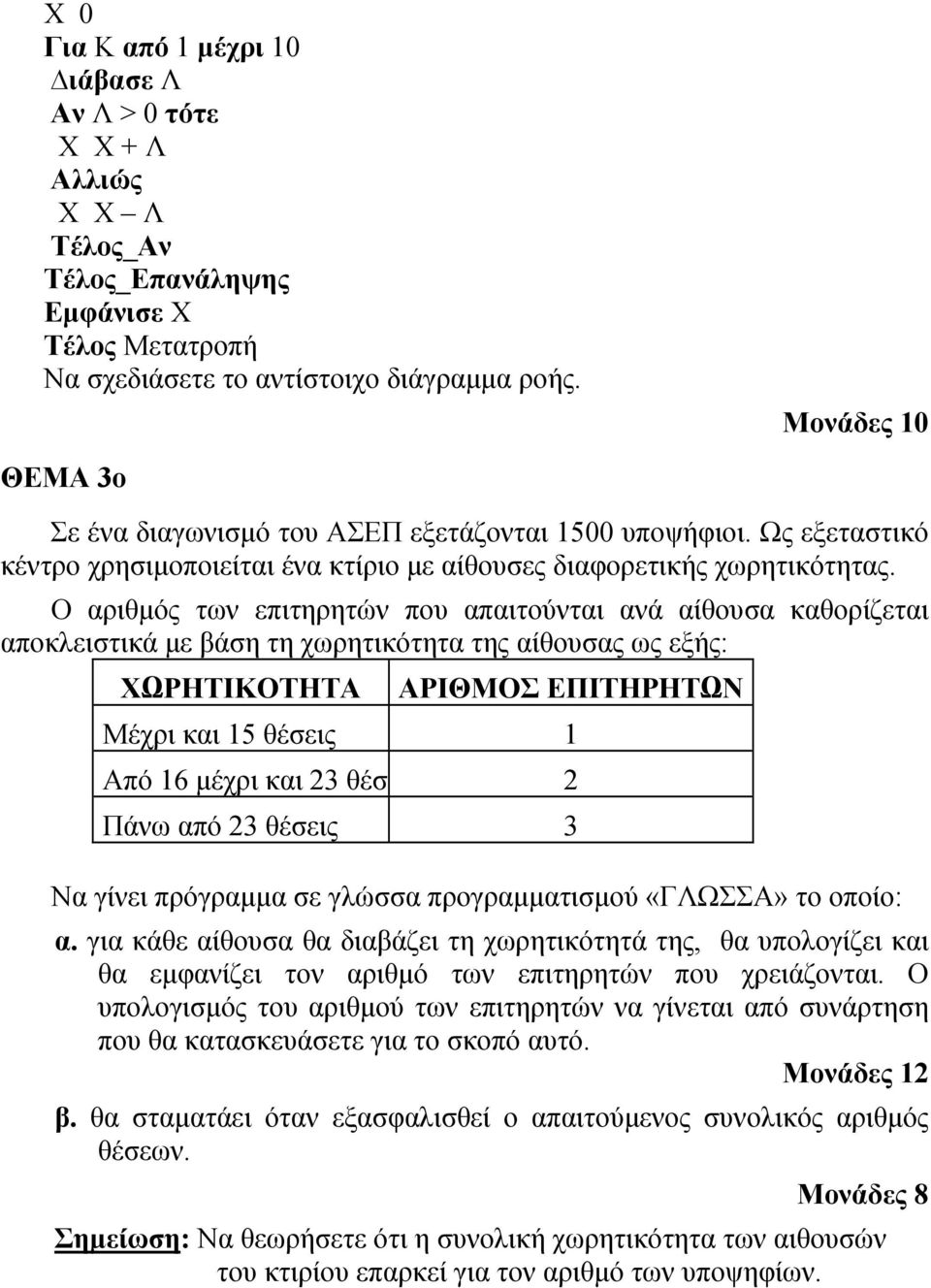 Χ 0
Για Κ από 1 μέχρι 10
Διάβασε Λ
Αν Λ > 0 τότε
Χ Χ + Λ
Αλλιώς
Χ Χ – Λ
Τέλος_Αν
Τέλος_Επανάληψης
Εμφάνισε Χ
Τέλος Μετατροπή
Να σχεδιάσετε το αντίστοιχο διάγραμμα ροής.

Μονάδες 10

ΘΕΜΑ 3ο

Σε ένα διαγωνισμό του ΑΣΕΠ εξετάζονται 1500 υποψήφιοι. Ως εξεταστικό κέντρο χρησιμοποιείται ένα κτίριο με αίθουσες διαφορετικής χωρητικότητας.

Ο αριθμός των επιτηρητών που απαιτούνται ανά αίθουσα καθορίζεται αποκλειστικά με βάση τη χωρητικότητα της αίθουσας ως εξής:

| ΧΩΡΗΤΙΚΟΤΗΤΑ | ΑΡΙΘΜΟΣ ΕΠΙΤΗΡΗΤΩΝ |
|---|---|
| Μέχρι και 15 θέσεις | 1 |
| Από 16 μέχρι και 23 θέσ | 2 |
| Πάνω από 23 θέσεις | 3 |

Να γίνει πρόγραμμα σε γλώσσα προγραμματισμού «ΓΛΩΣΣΑ» το οποίο:

α. για κάθε αίθουσα θα διαβάζει τη χωρητικότητά της, θα υπολογίζει και θα εμφανίζει τον αριθμό των επιτηρητών που χρειάζονται. Ο υπολογισμός του αριθμού των επιτηρητών να γίνεται από συνάρτηση που θα κατασκευάσετε για το σκοπό αυτό.

Μονάδες 12

β. θα σταματάει όταν εξασφαλισθεί ο απαιτούμενος συνολικός αριθμός θέσεων.

Μονάδες 8

Σημείωση: Να θεωρήσετε ότι η συνολική χωρητικότητα των αιθουσών του κτιρίου επαρκεί για τον αριθμό των υποψηφίων.